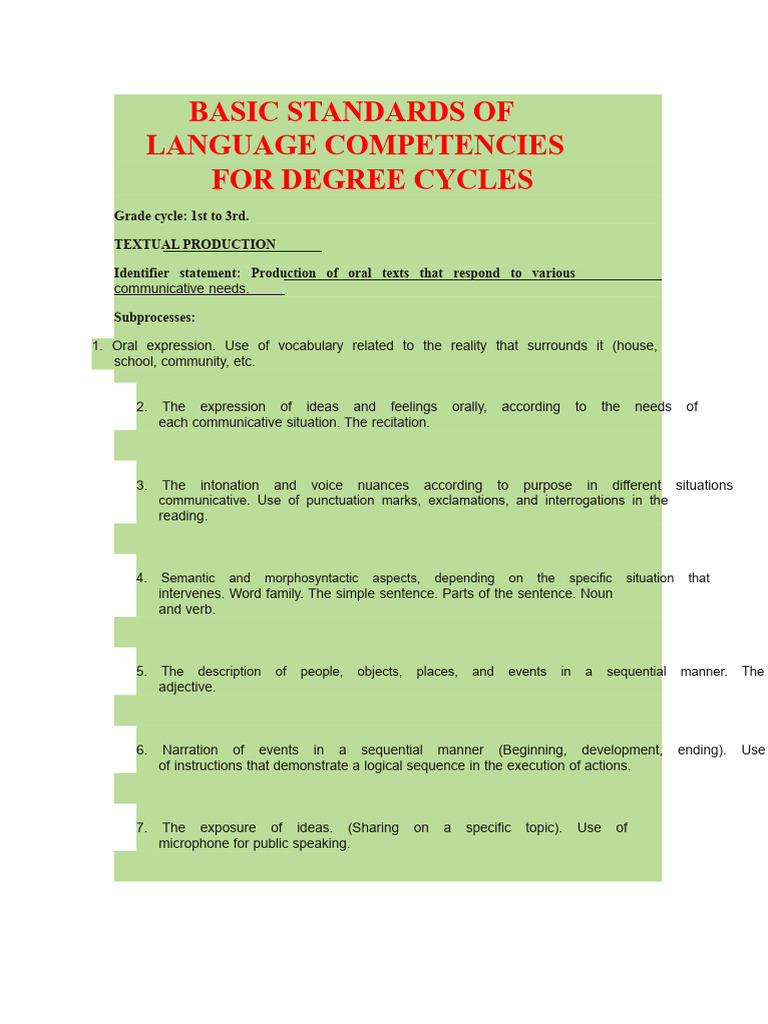 BASIC STANDARDS OF LANGUAGE COMPETENCIES FOR DEGREE CYCLES

Grade cycle: 1st to 3rd.

TEXTUAL PRODUCTION

Identifier statement: Production of oral texts that respond to various communicative needs.

Subprocesses:

1. Oral expression. Use of vocabulary related to the reality that surrounds it (house, school, community, etc.

2. The expression of ideas and feelings orally, according to the needs of each communicative situation. The recitation.

3. The intonation and voice nuances according to purpose in different situations communicative. Use of punctuation marks, exclamations, and interrogations in the reading.

4. Semantic and morphosyntactic aspects, depending on the specific situation that intervenes. Word family. The simple sentence. Parts of the sentence. Noun and verb.

5. The description of people, objects, places, and events in a sequential manner. The adjective.

6. Narration of events in a sequential manner (Beginning, development, ending). Use of instructions that demonstrate a logical sequence in the execution of actions.

7. The exposure of ideas. (Sharing on a specific topic). Use of microphone for public speaking.